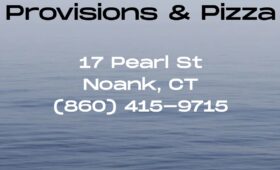 Provisions & Pizza

17 Pearl St
Noank, CT
(860) 415-9715